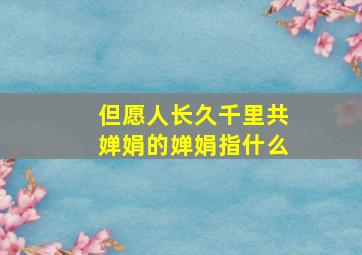 但愿人长久千里共婵娟的婵娟指什么